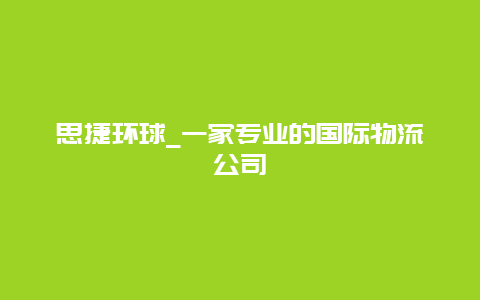 思捷环球_一家专业的国际物流公司